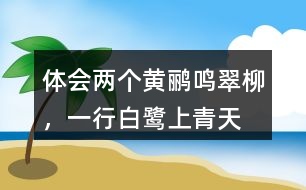 体会两个黄鹂鸣翠柳，一行白鹭上青天